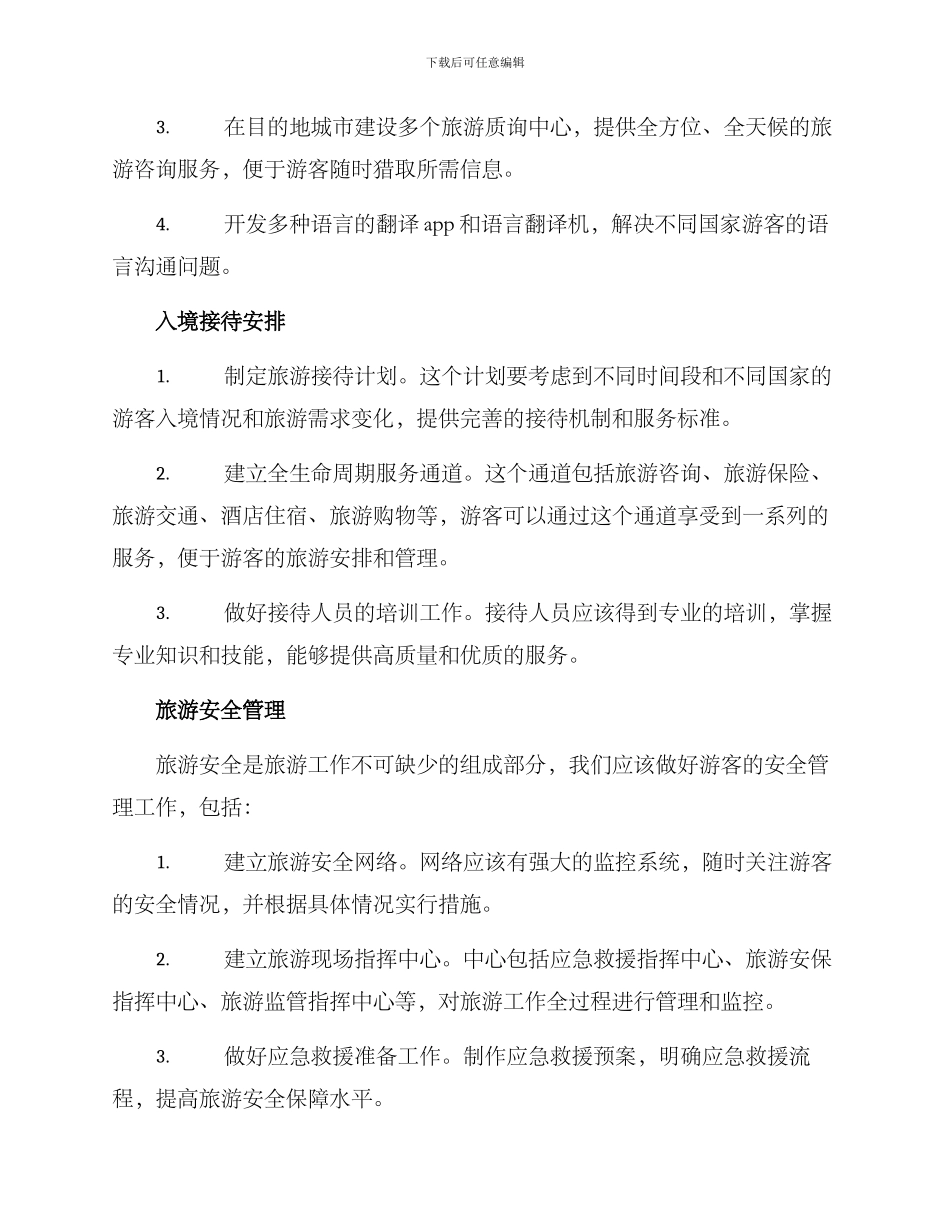 下载后可任意编辑

3. 在目的地城市建设多个旅游质询中心，提供全方位、全天候的旅游咨询服务，便于游客随时猎取所需信息。

4. 开发多种语言的翻译 app 和语言翻译机，解决不同国家游客的语言沟通问题。

入境接待安排

1. 制定旅游接待计划。这个计划要考虑到不同时间段和不同国家的游客入境情况和旅游需求变化，提供完善的接待机制和服务标准。

2. 建立全生命周期服务通道。这个通道包括旅游咨询、旅游保险、旅游交通、酒店住宿、旅游购物等，游客可以通过这个通道享受到一系列的服务，便于游客的旅游安排和管理。

3. 做好接待人员的培训工作。接待人员应该得到专业的培训，掌握专业知识和技能，能够提供高质量和优质的服务。

旅游安全管理

旅游安全是旅游工作不可缺少的组成部分，我们应该做好游客的安全管理工作，包括：

1. 建立旅游安全网络。网络应该有强大的监控系统，随时关注游客的安全情况，并根据具体情况实行措施。

2. 建立旅游现场指挥中心。中心包括应急救援指挥中心、旅游安保指挥中心、旅游监管指挥中心等，对旅游工作全过程进行管理和监控。

3. 做好应急救援准备工作。制作应急救援预案，明确应急救援流程，提高旅游安全保障水平。